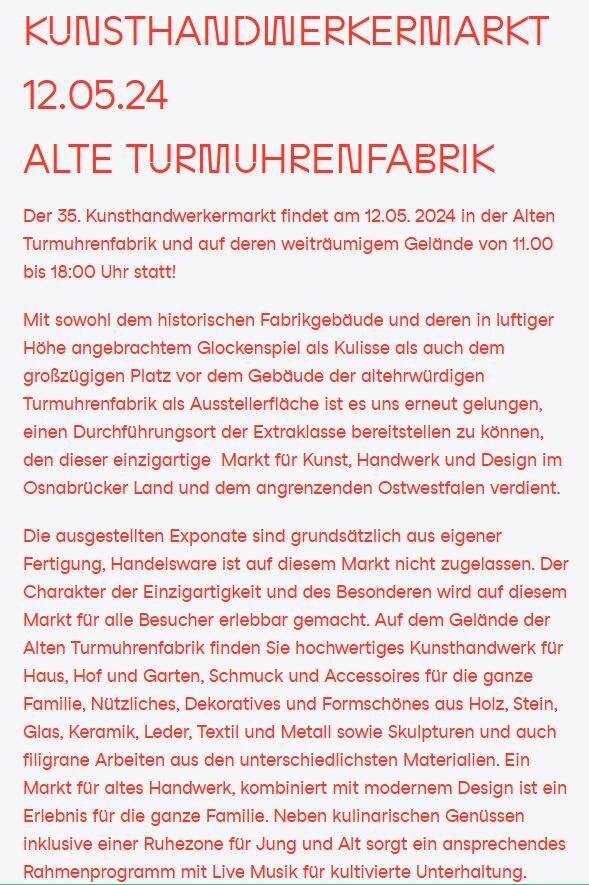 KUNSTHANDWERKERMARKT
12.05.24
ALTE TURMUHRENFABRIK

Der 35. Kunsthandwerkermarkt findet am 12.05. 2024 in der Alten Turmuhrenfabrik und auf deren weiträumigem Gelände von 11.00 bis 18:00 Uhr statt!

Mit sowohl dem historischen Fabrikgebäude und deren in luftiger Höhe angebrachtem Glockenspiel als Kulisse als auch dem großzügigen Platz vor dem Gebäude der altehrwürdigen Turmuhrenfabrik als Ausstellerfläche ist es uns erneut gelungen, einen Durchführungsort der Extraklasse bereitstellen zu können, den dieser einzigartige Markt für Kunst, Handwerk und Design im Osnabrücker Land und dem angrenzenden Ostwestfalen verdient.

Die ausgestellten Exponate sind grundsätzlich aus eigener Fertigung, Handelsware ist auf diesem Markt nicht zugelassen. Der Charakter der Einzigartigkeit und des Besonderen wird auf diesem Markt für alle Besucher erlebbar gemacht. Auf dem Gelände der Alten Turmuhrenfabrik finden Sie hochwertiges Kunsthandwerk für Haus, Hof und Garten, Schmuck und Accessoires für die ganze Familie, Nützliches, Dekoratives und Formschönes aus Holz, Stein, Glas, Keramik, Leder, Textil und Metall sowie Skulpturen und auch filigrane Arbeiten aus den unterschiedlichsten Materialien. Ein Markt für altes Handwerk, kombiniert mit modernem Design ist ein Erlebnis für die ganze Familie. Neben kulinarischen Genüssen inklusive einer Ruhezone für Jung und Alt sorgt ein ansprechendes Rahmenprogramm mit Live Musik für kultivierte Unterhaltung.